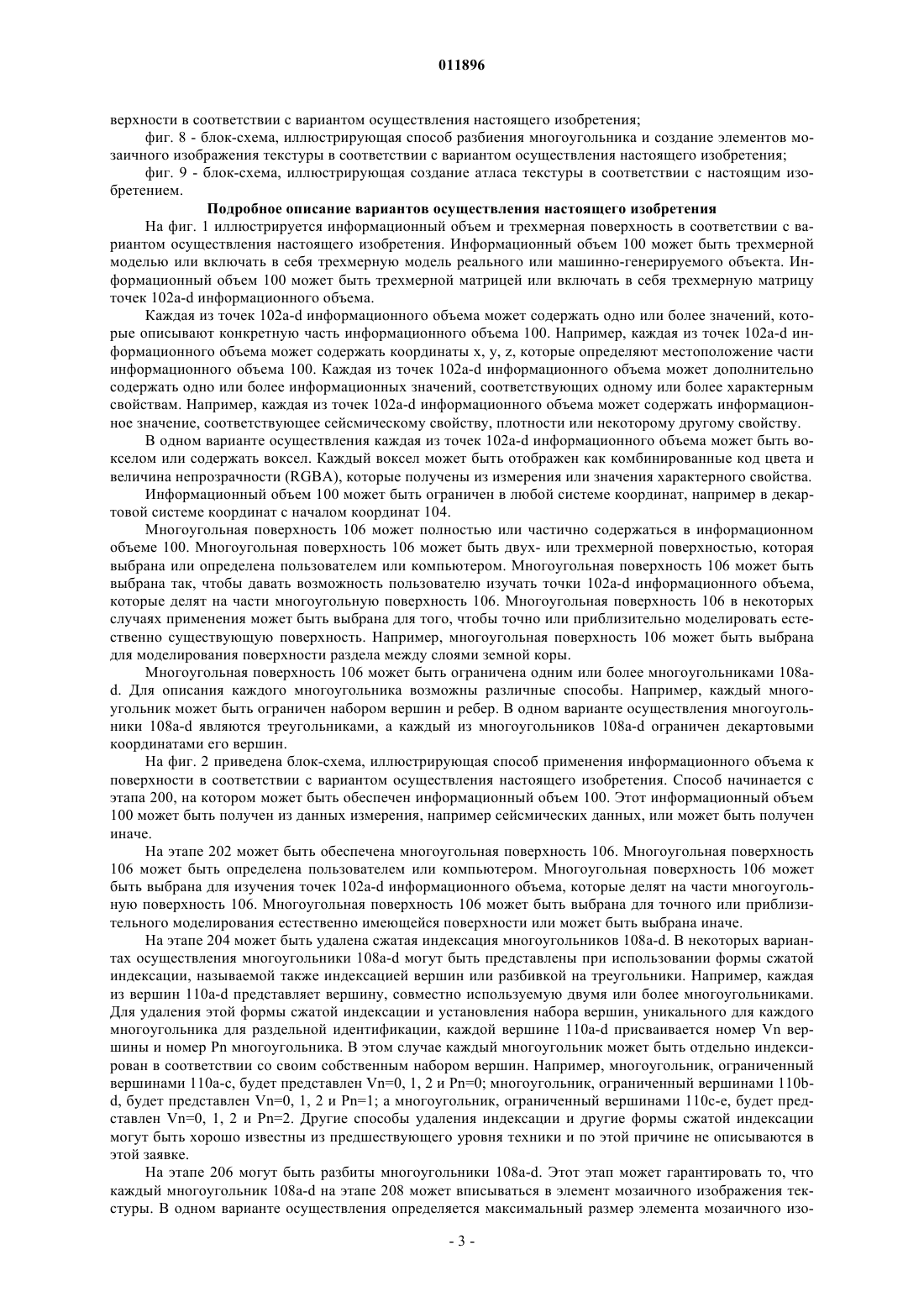 011896

верхности в соответствии с вариантом осуществления настоящего изобретения;

фиг. 8 - блок-схема, иллюстрирующая способ разбиения многоугольника и создание элементов мозаичного изображения текстуры в соответствии с вариантом осуществления настоящего изобретения;

фиг. 9 - блок-схема, иллюстрирующая создание атласа текстуры в соответствии с настоящим изобретением.

Подробное описание вариантов осуществления настоящего изобретения

На фиг. 1 иллюстрируется информационный объем и трехмерная поверхность в соответствии с вариантом осуществления настоящего изобретения. Информационный объем 100 может быть трехмерной моделью или включать в себя трехмерную модель реального или машинно-генерируемого объекта. Информационный объем 100 может быть трехмерной матрицей или включать в себя трехмерную матрицу точек 102a-d информационного объема.

Каждая из точек 102a-d информационного объема может содержать одно или более значений, которые описывают конкретную часть информационного объема 100. Например, каждая из точек 102a-d информационного объема может содержать координаты x, y, z, которые определяют местоположение части информационного объема 100. Каждая из точек 102a-d информационного объема может дополнительно содержать одно или более информационных значений, соответствующих одному или более характерным свойствам. Например, каждая из точек 102a-d информационного объема может содержать информационное значение, соответствующее сейсмическому свойству, плотности или некоторому другому свойству.

В одном варианте осуществления каждая из точек 102a-d информационного объема может быть вокселом или содержать воксел. Каждый воксел может быть отображен как комбинированные код цвета и величина непрозрачности (RGBA), которые получены из измерения или значения характерного свойства.

Информационный объем 100 может быть ограничен в любой системе координат, например в декартовой системе координат с началом координат 104.

Многоугольная поверхность 106 может полностью или частично содержаться в информационном объеме 100. Многоугольная поверхность 106 может быть двух- или трехмерной поверхностью, которая выбрана или определена пользователем или компьютером. Многоугольная поверхность 106 может быть выбрана так, чтобы давать возможность пользователю изучать точки 102a-d информационного объема, которые делят на части многоугольную поверхность 106. Многоугольная поверхность 106 в некоторых случаях применения может быть выбрана для того, чтобы точно или приблизительно моделировать естественно существующую поверхность. Например, многоугольная поверхность 106 может быть выбрана для моделирования поверхности раздела между слоями земной коры.

Многоугольная поверхность 106 может быть ограничена одним или более многоугольниками 108a-d. Для описания каждого многоугольника возможны различные способы. Например, каждый многоугольник может быть ограничен набором вершин и ребер. В одном варианте осуществления многоугольники 108a-d являются треугольниками, а каждый из многоугольников 108a-d ограничен декартовыми координатами его вершин.

На фиг. 2 приведена блок-схема, иллюстрирующая способ применения информационного объема к поверхности в соответствии с вариантом осуществления настоящего изобретения. Способ начинается с этапа 200, на котором может быть обеспечен информационный объем 100. Этот информационный объем 100 может быть получен из данных измерения, например сейсмических данных, или может быть получен иначе.

На этапе 202 может быть обеспечена многоугольная поверхность 106. Многоугольная поверхность 106 может быть определена пользователем или компьютером. Многоугольная поверхность 106 может быть выбрана для изучения точек 102a-d информационного объема, которые делят на части многоугольную поверхность 106. Многоугольная поверхность 106 может быть выбрана для точного или приблизительного моделирования естественно имеющейся поверхности или может быть выбрана иначе.

На этапе 204 может быть удалена сжатая индексация многоугольников 108a-d. В некоторых вариантах осуществления многоугольники 108a-d могут быть представлены при использовании формы сжатой индексации, называемой также индексацией вершин или разбивкой на треугольники. Например, каждая из вершин 110a-d представляет вершину, совместно используемую двумя или более многоугольниками. Для удаления этой формы сжатой индексации и установления набора вершин, уникального для каждого многоугольника для раздельной идентификации, каждой вершине 110a-d присваивается номер Vn вершины и номер Pn многоугольника. В этом случае каждый многоугольник может быть отдельно индексирован в соответствии со своим собственным набором вершин. Например, многоугольник, ограниченный вершинами 110a-c, будет представлен Vn=0, 1, 2 и Pn=0; многоугольник, ограниченный вершинами 110b-d, будет представлен Vn=0, 1, 2 и Pn=1; а многоугольник, ограниченный вершинами 110c-e, будет представлен Vn=0, 1, 2 и Pn=2. Другие способы удаления индексации и другие формы сжатой индексации могут быть хорошо известны из предшествующего уровня техники и по этой причине не описываются в этой заявке.

На этапе 206 могут быть разбиты многоугольники 108a-d. Этот этап может гарантировать то, что каждый многоугольник 108a-d на этапе 208 может вписываться в элемент мозаичного изображения текстуры. В одном варианте осуществления определяется максимальный размер элемента мозаичного изо-

- 3 -